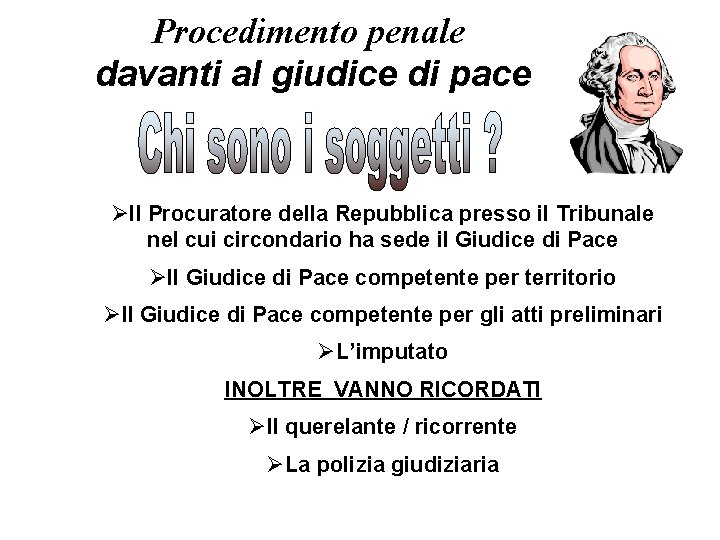 Procedimento penale
davanti al giudice di pace

Chi sono i soggetti ?

➢Il Procuratore della Repubblica presso il Tribunale nel cui circondario ha sede il Giudice di Pace

➢Il Giudice di Pace competente per territorio

➢Il Giudice di Pace competente per gli atti preliminari

➢L'imputato

INOLTRE VANNO RICORDATI

➢Il querelante / ricorrente

➢La polizia giudiziaria